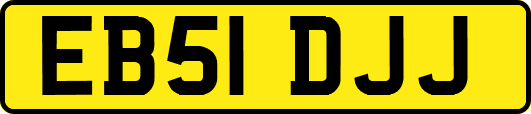 EB51 DJJ